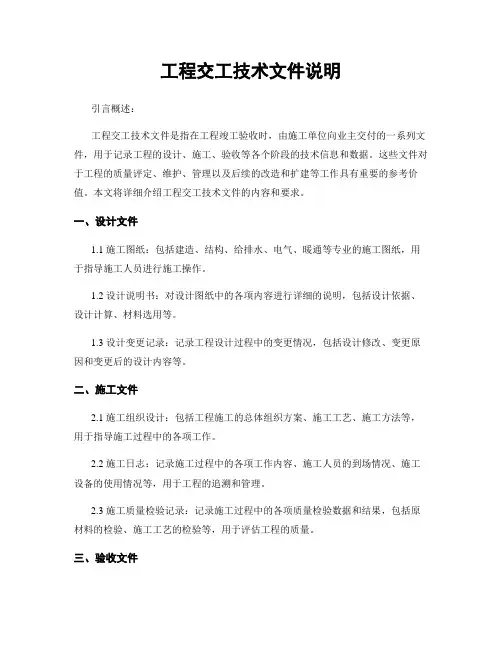 工程交工技术文件说明

引言概述：

工程交工技术文件是指在工程竣工验收时，由施工单位向业主交付的一系列文件，用于记录工程的设计、施工、验收等各个阶段的技术信息和数据。这些文件对于工程的质量评定、维护、管理以及后续的改造和扩建等工作具有重要的参考价值。本文将详细介绍工程交工技术文件的内容和要求。

一、设计文件

1.1 施工图纸：包括建造、结构、给排水、电气、暖通等专业的施工图纸，用于指导施工人员进行施工操作。

1.2 设计说明书：对设计图纸中的各项内容进行详细的说明，包括设计依据、设计计算、材料选用等。

1.3 设计变更记录：记录工程设计过程中的变更情况，包括设计修改、变更原因和变更后的设计内容等。

二、施工文件

2.1 施工组织设计：包括工程施工的总体组织方案、施工工艺、施工方法等，用于指导施工过程中的各项工作。

2.2 施工日志：记录施工过程中的各项工作内容、施工人员的到场情况、施工设备的使用情况等，用于工程的追溯和管理。

2.3 施工质量检验记录：记录施工过程中的各项质量检验数据和结果，包括原材料的检验、施工工艺的检验等，用于评估工程的质量。

三、验收文件